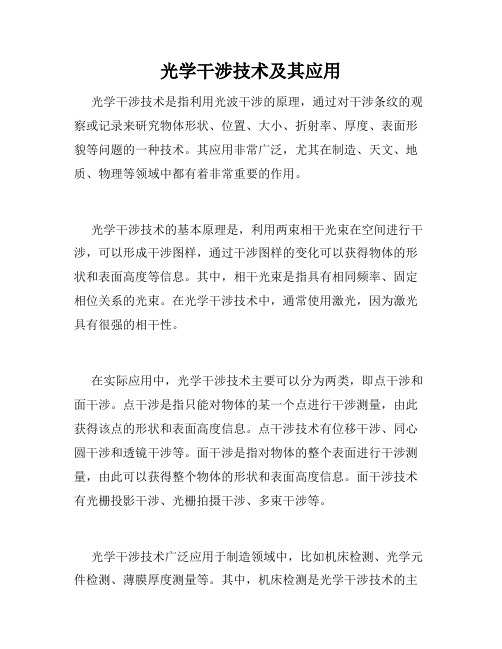 光学干涉技术及其应用

光学干涉技术是指利用光波干涉的原理，通过对干涉条纹的观察或记录来研究物体形状、位置、大小、折射率、厚度、表面形貌等问题的一种技术。其应用非常广泛，尤其在制造、天文、地质、物理等领域中都有着非常重要的作用。

光学干涉技术的基本原理是，利用两束相干光束在空间进行干涉，可以形成干涉图样，通过干涉图样的变化可以获得物体的形状和表面高度等信息。其中，相干光束是指具有相同频率、固定相位关系的光束。在光学干涉技术中，通常使用激光，因为激光具有很强的相干性。

在实际应用中，光学干涉技术主要可以分为两类，即点干涉和面干涉。点干涉是指只能对物体的某一个点进行干涉测量，由此获得该点的形状和表面高度信息。点干涉技术有位移干涉、同心圆干涉和透镜干涉等。面干涉是指对物体的整个表面进行干涉测量，由此可以获得整个物体的形状和表面高度信息。面干涉技术有光栅投影干涉、光栅拍摄干涉、多束干涉等。

光学干涉技术广泛应用于制造领域中，比如机床检测、光学元件检测、薄膜厚度测量等。其中，机床检测是光学干涉技术的主